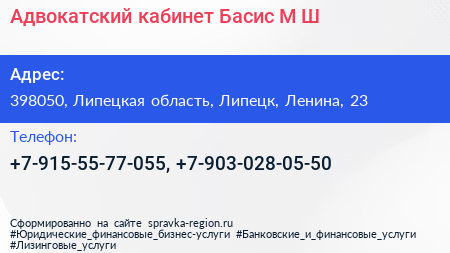 Адвокатский кабинет Басис М Ш

Адрес:

398050, Липецкая область, Липецк, Ленина, 23

Телефон:

+7-915-55-77-055, +7-903-028-05-50

Сформированно на сайте spravka-region.ru
#Юридические_финансовые_бизнес-услуги #Банковские_и_финансовые_услуги #Лизинговые_услуги